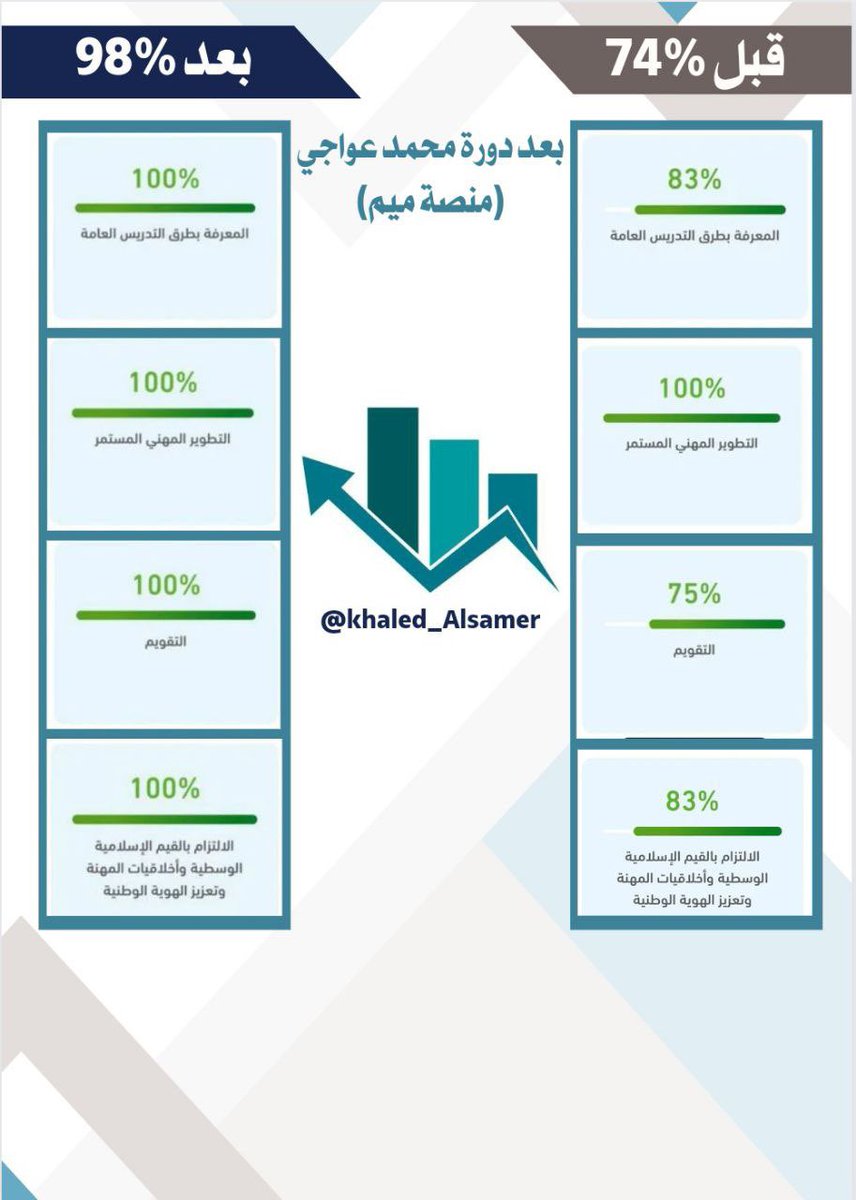 قبل 74%

بعد 98%

بعد دورة محمد عواجي
(منصة ميم)

83%
المعرفة بطرق التدريس العامة

100%
التطوير المهني المستمر

75%
التقويم

83%
الالتزام بالقيم الإسلامية الوسطية وأخلاقيات المهنة وتعزيز الهوية الوطنية

@khaled_Alsamer

100%
المعرفة بطرق التدريس العامة

100%
التطوير المهني المستمر

100%
التقويم

100%
الالتزام بالقيم الإسلامية الوسطية وأخلاقيات المهنة وتعزيز الهوية الوطنية